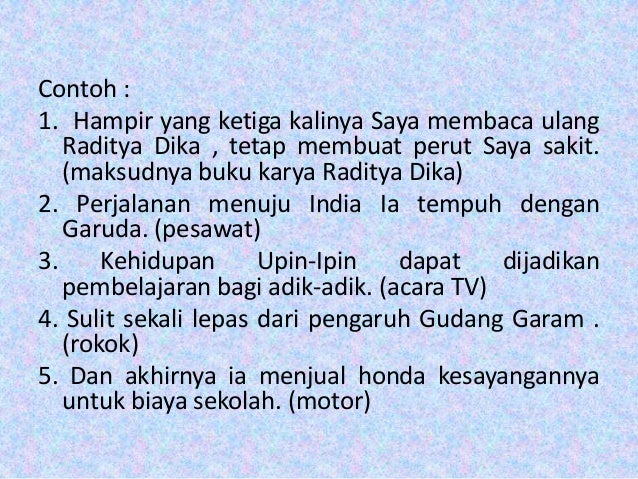 Contoh :

1. Hampir yang ketiga kalinya Saya membaca ulang Raditya Dika , tetap membuat perut Saya sakit. (maksudnya buku karya Raditya Dika)

2. Perjalanan menuju India Ia tempuh dengan Garuda. (pesawat)

3. Kehidupan Upin-Ipin dapat dijadikan pembelajaran bagi adik-adik. (acara TV)

4. Sulit sekali lepas dari pengaruh Gudang Garam . (rokok)

5. Dan akhirnya ia menjual honda kesayangannya untuk biaya sekolah. (motor)